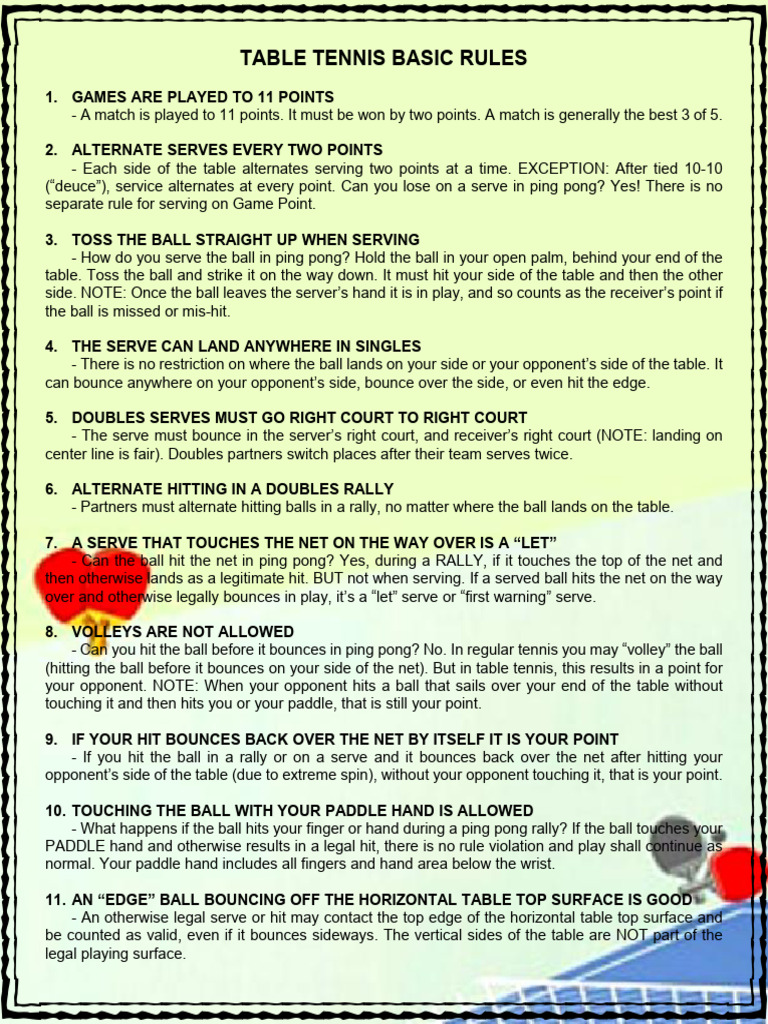 TABLE TENNIS BASIC RULES

1. GAMES ARE PLAYED TO 11 POINTS
- A match is played to 11 points. It must be won by two points. A match is generally the best 3 of 5.

2. ALTERNATE SERVES EVERY TWO POINTS
- Each side of the table alternates serving two points at a time. EXCEPTION: After tied 10-10 (“deuce”), service alternates at every point. Can you lose on a serve in ping pong? Yes! There is no separate rule for serving on Game Point.

3. TOSS THE BALL STRAIGHT UP WHEN SERVING
- How do you serve the ball in ping pong? Hold the ball in your open palm, behind your end of the table. Toss the ball and strike it on the way down. It must hit your side of the table and then the other side. NOTE: Once the ball leaves the server’s hand it is in play, and so counts as the receiver’s point if the ball is missed or mis-hit.

4. THE SERVE CAN LAND ANYWHERE IN SINGLES
- There is no restriction on where the ball lands on your side or your opponent’s side of the table. It can bounce anywhere on your opponent’s side, bounce over the side, or even hit the edge.

5. DOUBLES SERVES MUST GO RIGHT COURT TO RIGHT COURT
- The serve must bounce in the server’s right court, and receiver’s right court (NOTE: landing on center line is fair). Doubles partners switch places after their team serves twice.

6. ALTERNATE HITTING IN A DOUBLES RALLY
- Partners must alternate hitting balls in a rally, no matter where the ball lands on the table.

7. A SERVE THAT TOUCHES THE NET ON THE WAY OVER IS A “LET”
- Can the ball hit the net in ping pong? Yes, during a RALLY, if it touches the top of the net and then otherwise lands as a legitimate hit. BUT not when serving. If a served ball hits the net on the way over and otherwise legally bounces in play, it’s a “let” serve or “first warning” serve.

8. VOLLEYS ARE NOT ALLOWED
- Can you hit the ball before it bounces in ping pong? No. In regular tennis you may “volley” the ball (hitting the ball before it bounces on your side of the net). But in table tennis, this results in a point for your opponent. NOTE: When your opponent hits a ball that sails over your end of the table without touching it and then hits you or your paddle, that is still your point.

9. IF YOUR HIT BOUNCES BACK OVER THE NET BY ITSELF IT IS YOUR POINT
- If you hit the ball in a rally or on a serve and it bounces back over the net after hitting your opponent’s side of the table (due to extreme spin), without your opponent touching it, that is your point.

10. TOUCHING THE BALL WITH YOUR PADDLE HAND IS ALLOWED
- What happens if the ball hits your finger or hand during a ping pong rally? If the ball touches your PADDLE hand and otherwise results in a legal hit, there is no rule violation and play shall continue as normal. Your paddle hand includes all fingers and hand area below the wrist.

11. AN “EDGE” BALL BOUNCING OFF THE HORIZONTAL TABLE TOP SURFACE IS GOOD
- An otherwise legal serve or hit may contact the top edge of the horizontal table top surface and be counted as valid, even if it bounces sideways. The vertical sides of the table are NOT part of the legal playing surface.